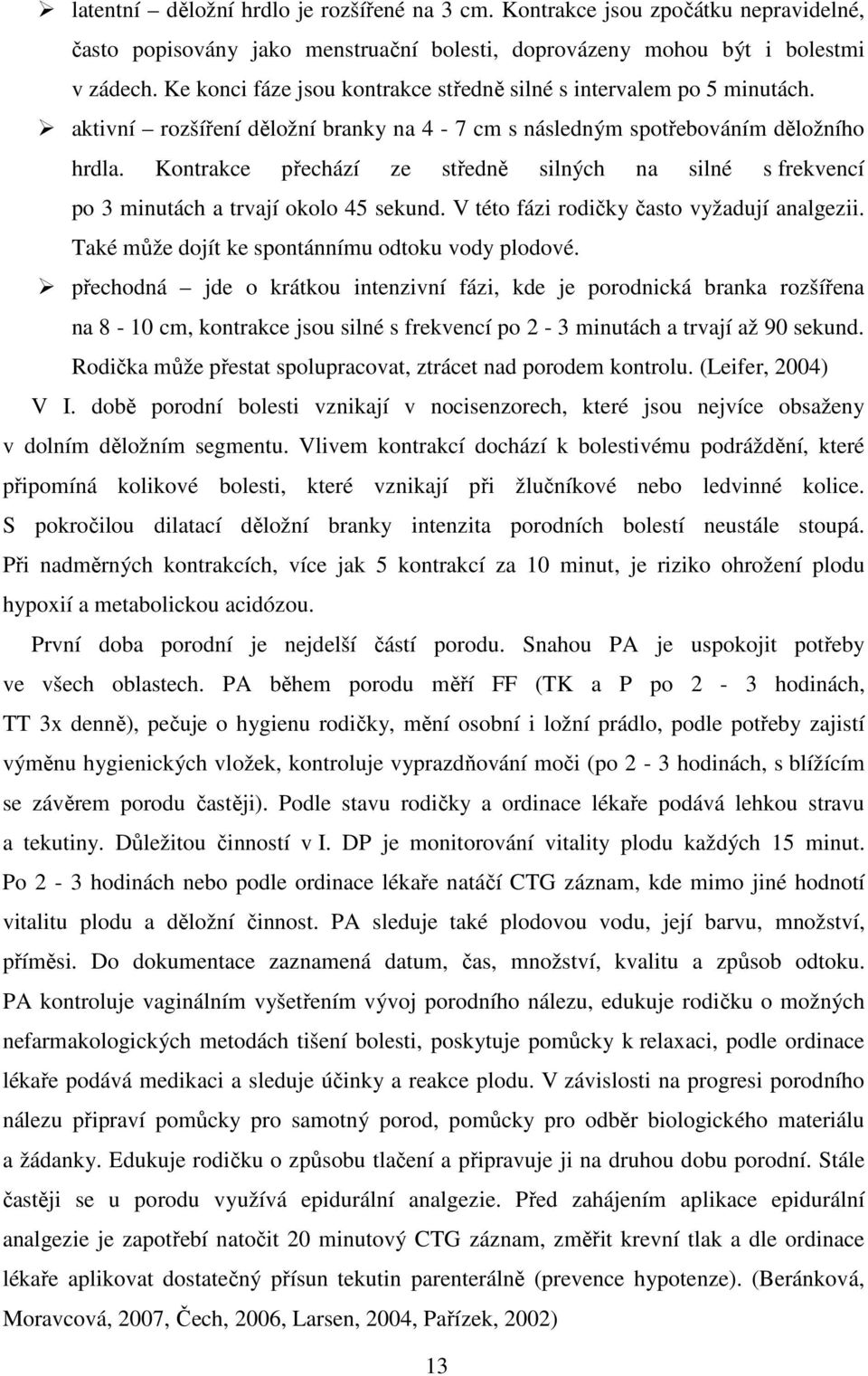 ➢ latentní – děložní hrdlo je rozšířené na 3 cm. Kontrakce jsou zpočátku nepravidelné, často popisovány jako menstruační bolesti, doprovázeny mohou být i bolestmi v zádech. Ke konci fáze jsou kontrakce středně silné s intervalem po 5 minutách.

➢ aktivní – rozšíření děložní branky na 4 - 7 cm s následným spotřebováním děložního hrdla. Kontrakce přechází ze středně silných na silné s frekvencí po 3 minutách a trvají okolo 45 sekund. V této fázi rodičky často vyžadují analgezii. Také může dojít ke spontánnímu odtoku vody plodové.

➢ přechodná – jde o krátkou intenzivní fázi, kde je porodnická branka rozšířena na 8 - 10 cm, kontrakce jsou silné s frekvencí po 2 - 3 minutách a trvají až 90 sekund. Rodička může přestat spolupracovat, ztrácet nad porodem kontrolu. (Leifer, 2004)

V I. době porodní bolesti vznikají v nocisenzorech, které jsou nejvíce obsaženy v dolním děložním segmentu. Vlivem kontrakcí dochází k bolestivému podráždění, které připomíná kolikové bolesti, které vznikají při žlučníkové nebo ledvinné kolice. S pokročilou dilatací děložní branky intenzita porodních bolestí neustále stoupá. Při nadměrných kontrakcích, více jak 5 kontrakcí za 10 minut, je riziko ohrožení plodu hypoxií a metabolickou acidózou.

První doba porodní je nejdelší částí porodu. Snahou PA je uspokojit potřeby ve všech oblastech. PA během porodu měří FF (TK a P po 2 - 3 hodinách, TT 3x denně), pečuje o hygienu rodičky, mění osobní i ložní prádlo, podle potřeby zajistí výměnu hygienických vložek, kontroluje vyprazdňování moči (po 2 - 3 hodinách, s blížícím se závěrem porodu častěji). Podle stavu rodičky a ordinace lékaře podává lehkou stravu a tekutiny. Důležitou činností v I. DP je monitorování vitality plodu každých 15 minut. Po 2 - 3 hodinách nebo podle ordinace lékaře natáčí CTG záznam, kde mimo jiné hodnotí vitalitu plodu a děložní činnost. PA sleduje také plodovou vodu, její barvu, množství, příměsi. Do dokumentace zaznamená datum, čas, množství, kvalitu a způsob odtoku. PA kontroluje vaginálním vyšetřením vývoj porodního nálezu, edukuje rodičku o možných nefarmakologických metodách tišení bolesti, poskytuje pomůcky k relaxaci, podle ordinace lékaře podává medikaci a sleduje účinky a reakce plodu. V závislosti na progresi porodního nálezu připraví pomůcky pro samotný porod, pomůcky pro odběr biologického materiálu a žádanky. Edukuje rodičku o způsobu tlačení a připravuje ji na druhou dobu porodní. Stále častěji se u porodu využívá epidurální analgezie. Před zahájením aplikace epidurální analgezie je zapotřebí natočit 20 minutový CTG záznam, změřit krevní tlak a dle ordinace lékaře aplikovat dostatečný přísun tekutin parenterálně (prevence hypotenze). (Beránková, Moravcová, 2007, Čech, 2006, Larsen, 2004, Pařízek, 2002)

13